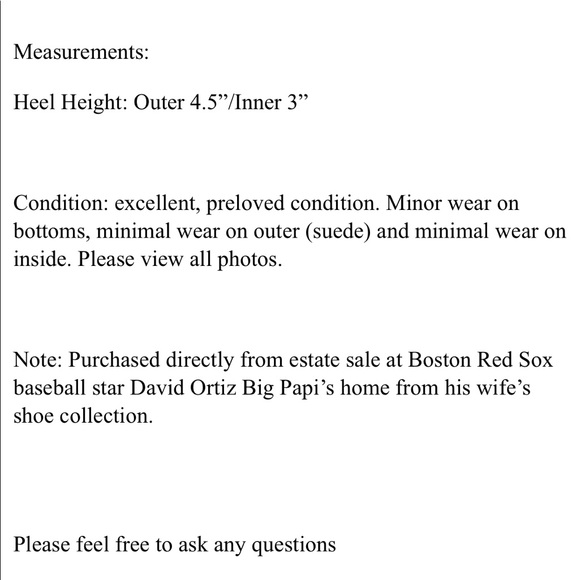 Measurements:

Heel Height: Outer 4.5”/Inner 3”

Condition: excellent, preloved condition. Minor wear on bottoms, minimal wear on outer (suede) and minimal wear on inside. Please view all photos.

Note: Purchased directly from estate sale at Boston Red Sox baseball star David Ortiz Big Papi’s home from his wife’s shoe collection.

Please feel free to ask any questions